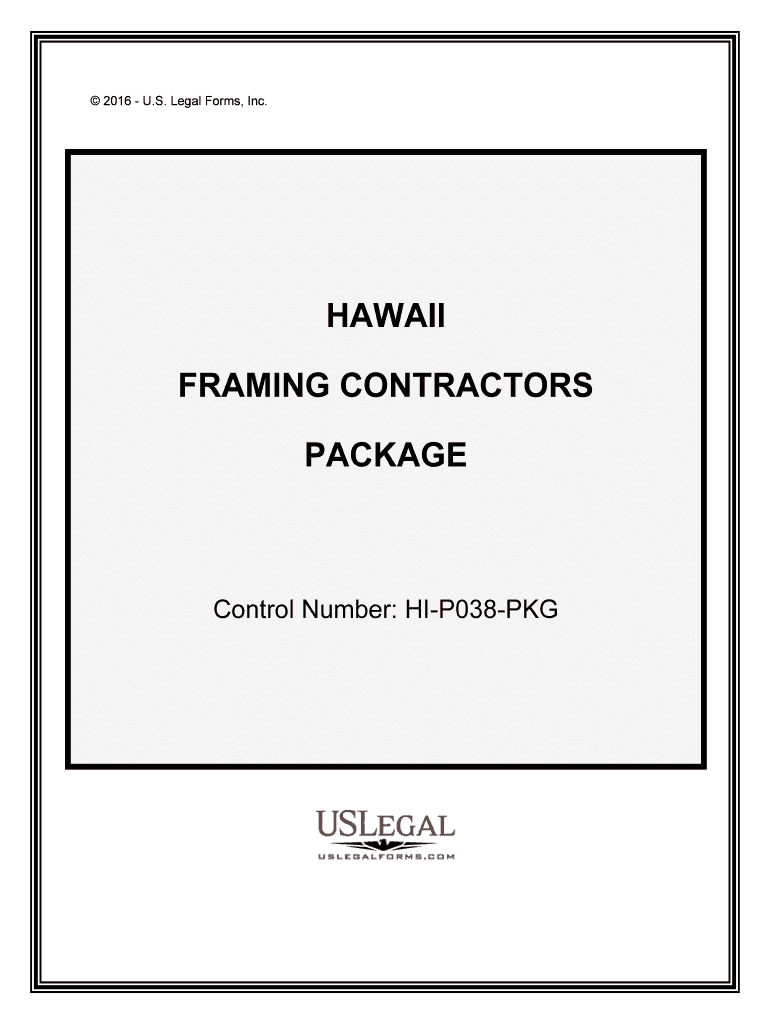 © 2016 - U.S. Legal Forms, Inc.

HAWAII

FRAMING CONTRACTORS

PACKAGE

Control Number: HI-P038-PKG

USLEGAL
USLEGALFORMS.COM